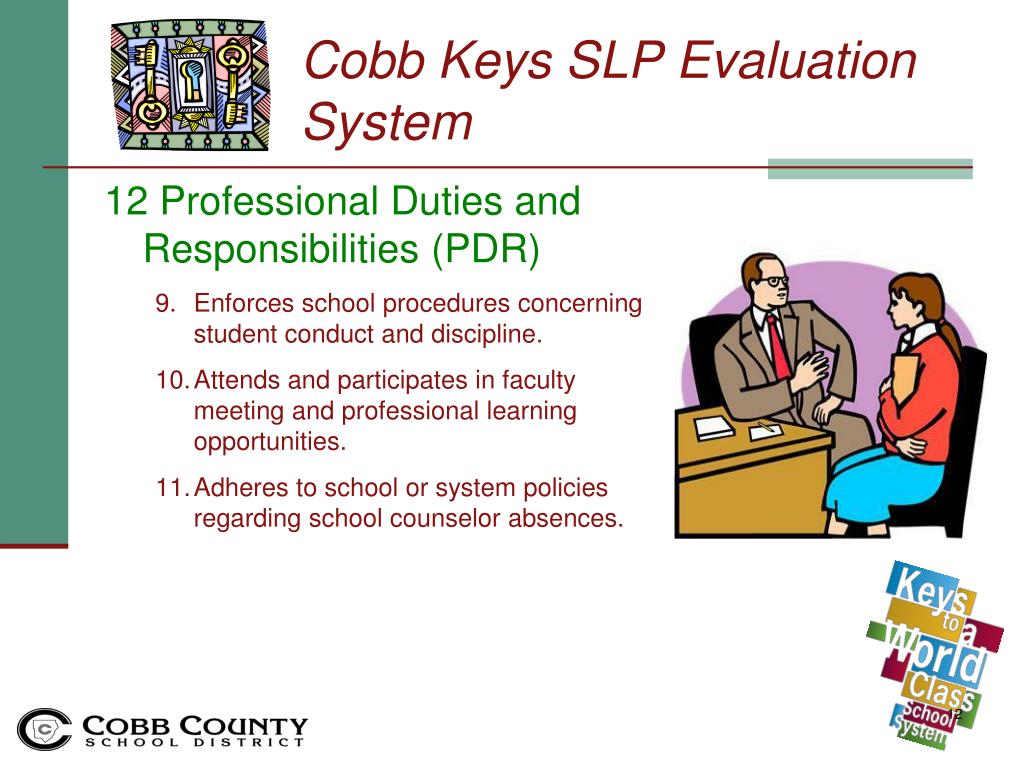 Cobb Keys SLP Evaluation System

12 Professional Duties and Responsibilities (PDR)

9. Enforces school procedures concerning student conduct and discipline.

10. Attends and participates in faculty meeting and professional learning opportunities.

11. Adheres to school or system policies regarding school counselor absences.

Keys to a World Class School System

12

COBB COUNTY SCHOOL DISTRICT